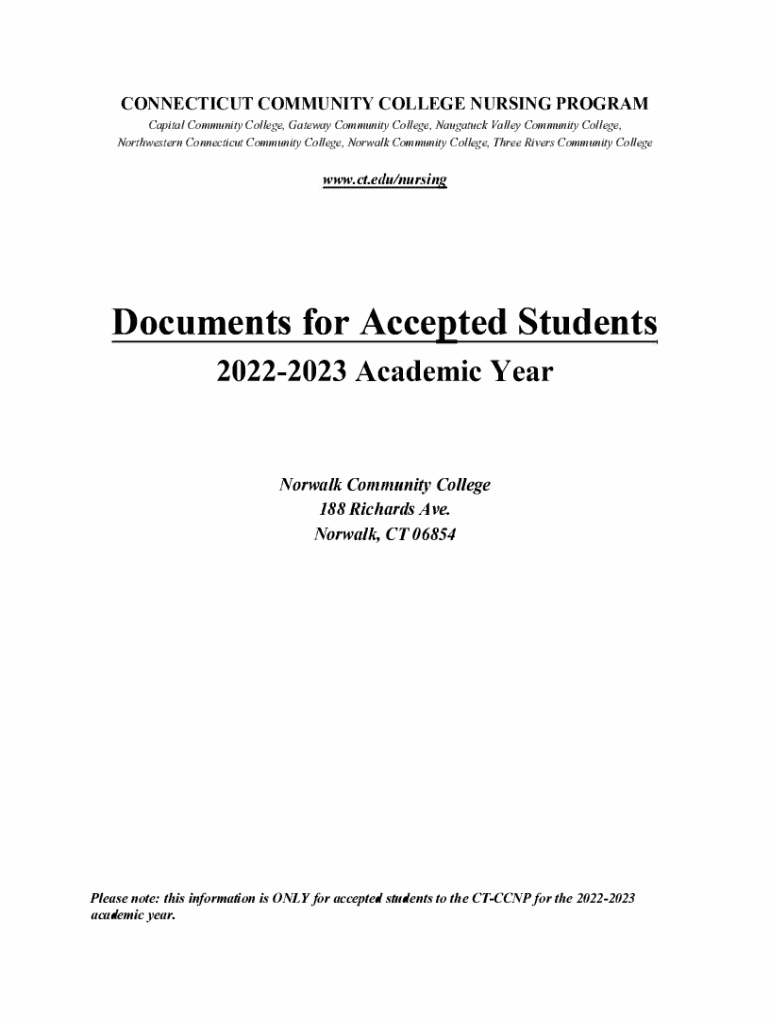 CONNECTICUT COMMUNITY COLLEGE NURSING PROGRAM

Capital Community College, Gateway Community College, Naugatuck Valley Community College, Northwestern Connecticut Community College, Norwalk Community College, Three Rivers Community College

www.ct.edu/nursing

Documents for Accepted Students

2022-2023 Academic Year

Norwalk Community College
188 Richards Ave.
Norwalk, CT 06854

Please note: this information is ONLY for accepted students to the CT-CCNP for the 2022-2023 academic year.